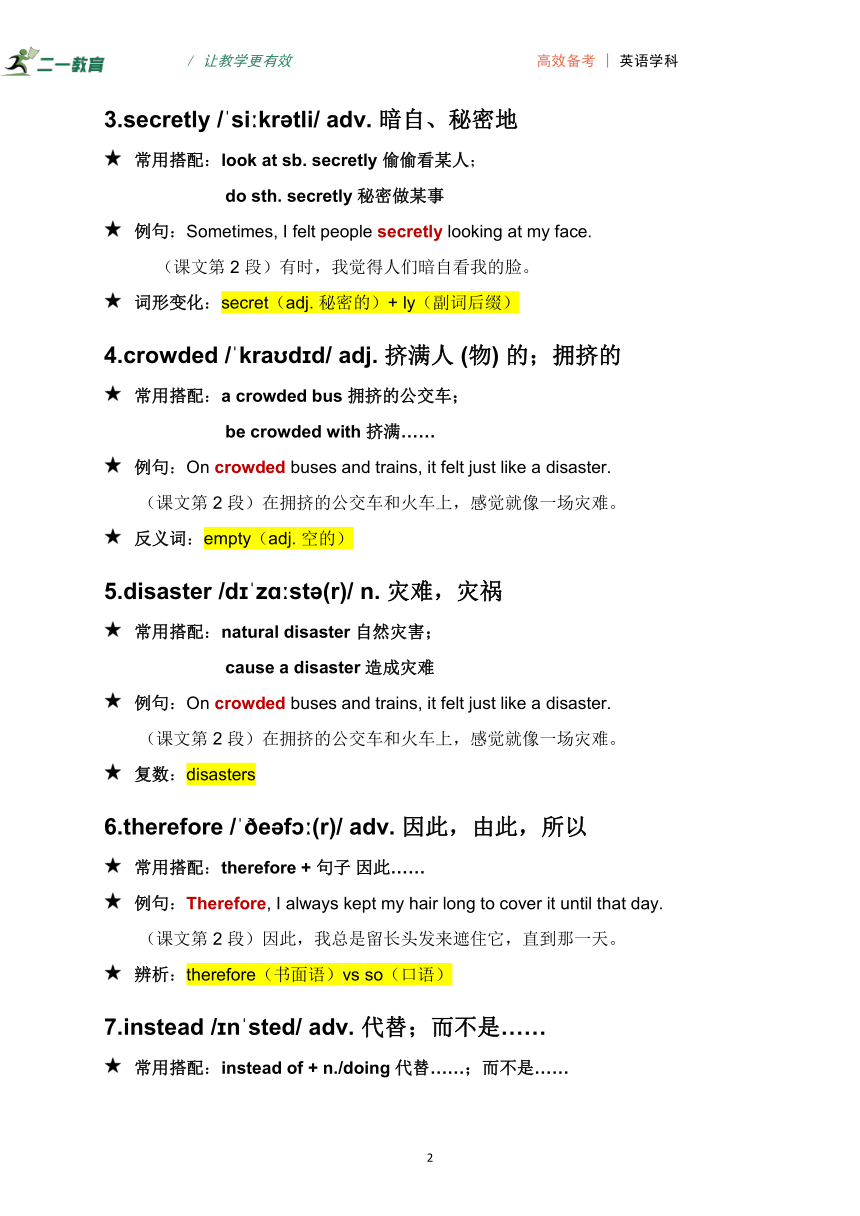 二一教育 / 让教学更有效 高效备考 | 英语学科

3.secretly /ˈsiːkrətli/ adv. 暗自、秘密地

★ 常用搭配：look at sb. secretly 偷偷看某人；

do sth. secretly 秘密做某事

★ 例句：Sometimes, I felt people secretly looking at my face.

（课文第 2 段）有时，我觉得人们暗自看我的脸。

★ 词形变化：secret（adj. 秘密的）+ ly（副词后缀）

4.crowded /ˈkraʊdɪd/ adj. 挤满人 (物) 的；拥挤的

★ 常用搭配：a crowded bus 拥挤的公交车；

be crowded with 挤满……

★ 例句：On crowded buses and trains, it felt just like a disaster.

（课文第 2 段）在拥挤的公交车和火车上，感觉就像一场灾难。

★ 反义词：empty（adj. 空的）

5.disaster /dɪˈzɑːstə(r)/ n. 灾难，灾祸

★ 常用搭配：natural disaster 自然灾害；

cause a disaster 造成灾难

★ 例句：On crowded buses and trains, it felt just like a disaster.

（课文第 2 段）在拥挤的公交车和火车上，感觉就像一场灾难。

★ 复数：disasters

6.therefore /ˈðeəfɔː(r)/ adv. 因此，由此，所以

★ 常用搭配：therefore + 句子 因此……

★ 例句：Therefore, I always kept my hair long to cover it until that day.

（课文第 2 段）因此，我总是留长头发来遮住它，直到那一天。

★ 辨析：therefore（书面语）vs so（口语）

7.instead /ɪnˈsted/ adv. 代替；而不是……

★ 常用搭配：instead of + n./doing 代替……；而不是……

2